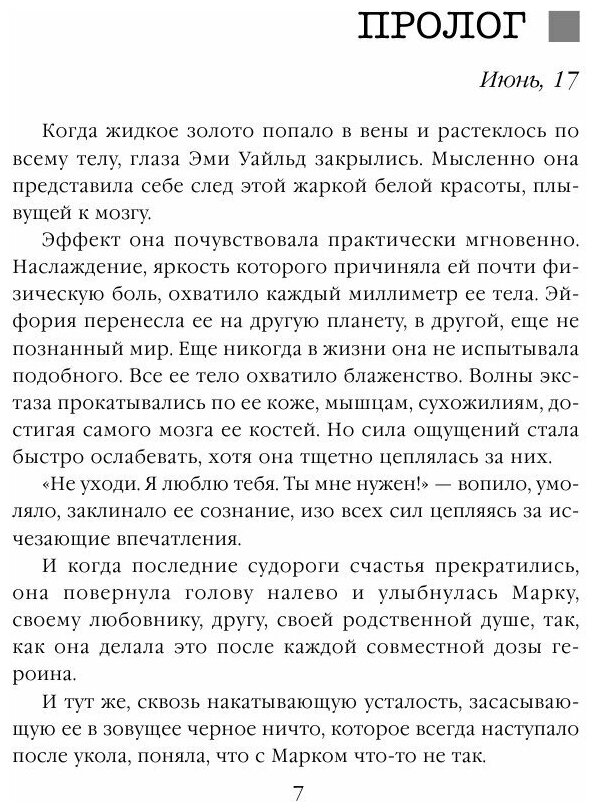 ПРОЛОГ

Июнь, 17

Когда жидкое золото попало в вены и растеклось по всему телу, глаза Эми Уайльд закрылись. Мысленно она представила себе след этой жаркой белой красоты, плывущей к мозгу.

Эффект она почувствовала практически мгновенно. Наслаждение, яркость которого причиняла ей почти физическую боль, охватило каждый миллиметр ее тела. Эйфория перенесла ее на другую планету, в другой, еще не познанный мир. Еще никогда в жизни она не испытывала подобного. Все ее тело охватило блаженство. Волны экстаза прокатывались по ее коже, мышцам, сухожилиям, достигая самого мозга ее костей. Но сила ощущений стала быстро ослабевать, хотя она тщетно цеплялась за них.

«Не уходи. Я люблю тебя. Ты мне нужен!» — вопило, умоляло, заклинало ее сознание, изо всех сил цепляясь за исчезающие впечатления.

И когда последние судороги счастья прекратились, она повернула голову налево и улыбнулась Марку, своему любовнику, другу, своей родственной душе, так, как она делала это после каждой совместной дозы героина.

И тут же, сквозь накатывающую усталость, засасывающую ее в зовущее черное ничто, которое всегда наступало после укола, поняла, что с Марком что-то не так.

7